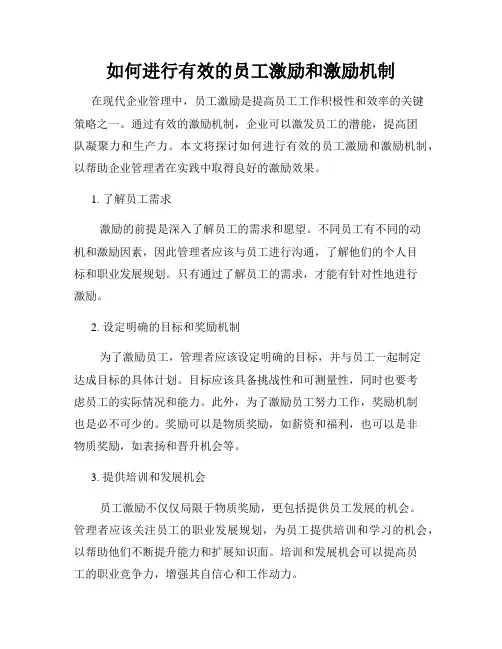 如何进行有效的员工激励和激励机制

在现代企业管理中，员工激励是提高员工工作积极性和效率的关键策略之一。通过有效的激励机制，企业可以激发员工的潜能，提高团队凝聚力和生产力。本文将探讨如何进行有效的员工激励和激励机制，以帮助企业管理者在实践中取得良好的激励效果。

1. 了解员工需求

激励的前提是深入了解员工的需求和愿望。不同员工有不同的动机和激励因素，因此管理者应该与员工进行沟通，了解他们的个人目标和职业发展规划。只有通过了解员工的需求，才能有针对性地进行激励。

2. 设定明确的目标和奖励机制

为了激励员工，管理者应该设定明确的目标，并与员工一起制定达成目标的具体计划。目标应该具备挑战性和可测量性，同时也要考虑员工的实际情况和能力。此外，为了激励员工努力工作，奖励机制也是必不可少的。奖励可以是物质奖励，如薪资和福利，也可以是非物质奖励，如表扬和晋升机会等。

3. 提供培训和发展机会

员工激励不仅仅局限于物质奖励，更包括提供员工发展的机会。管理者应该关注员工的职业发展规划，为员工提供培训和学习的机会，以帮助他们不断提升能力和扩展知识面。培训和发展机会可以提高员工的职业竞争力，增强其自信心和工作动力。